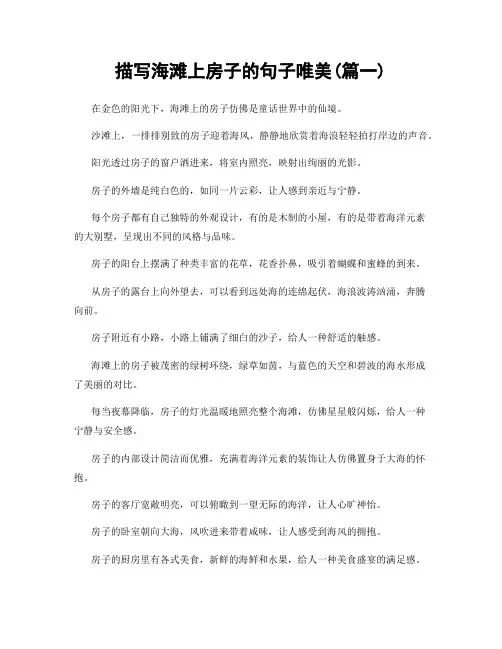 描写海滩上房子的句子唯美(篇一)

在金色的阳光下，海滩上的房子仿佛是童话世界中的仙境。

沙滩上，一排排别致的房子迎着海风，静静地欣赏着海浪轻轻拍打岸边的声音。

阳光透过房子的窗户洒进来，将室内照亮，映射出绚丽的光影。

房子的外墙是纯白色的，如同一片云彩，让人感到亲近与宁静。

每个房子都有自己独特的外观设计，有的是木制的小屋，有的是带着海洋元素的大别墅，呈现出不同的风格与品味。

房子的阳台上摆满了种类丰富的花草，花香扑鼻，吸引着蝴蝶和蜜蜂的到来。

从房子的露台上向外望去，可以看到远处海的连绵起伏，海浪波涛汹涌，奔腾向前。

房子附近有小路，小路上铺满了细白的沙子，给人一种舒适的触感。

海滩上的房子被茂密的绿树环绕，绿草如茵，与蓝色的天空和碧波的海水形成了美丽的对比。

每当夜幕降临，房子的灯光温暖地照亮整个海滩，仿佛星星般闪烁，给人一种宁静与安全感。

房子的内部设计简洁而优雅，充满着海洋元素的装饰让人仿佛置身于大海的怀抱。

房子的客厅宽敞明亮，可以俯瞰到一望无际的海洋，让人心旷神怡。

房子的卧室朝向大海，风吹进来带着咸味，让人感受到海风的拥抱。

房子的厨房里有各式美食，新鲜的海鲜和水果，给人一种美食盛宴的满足感。